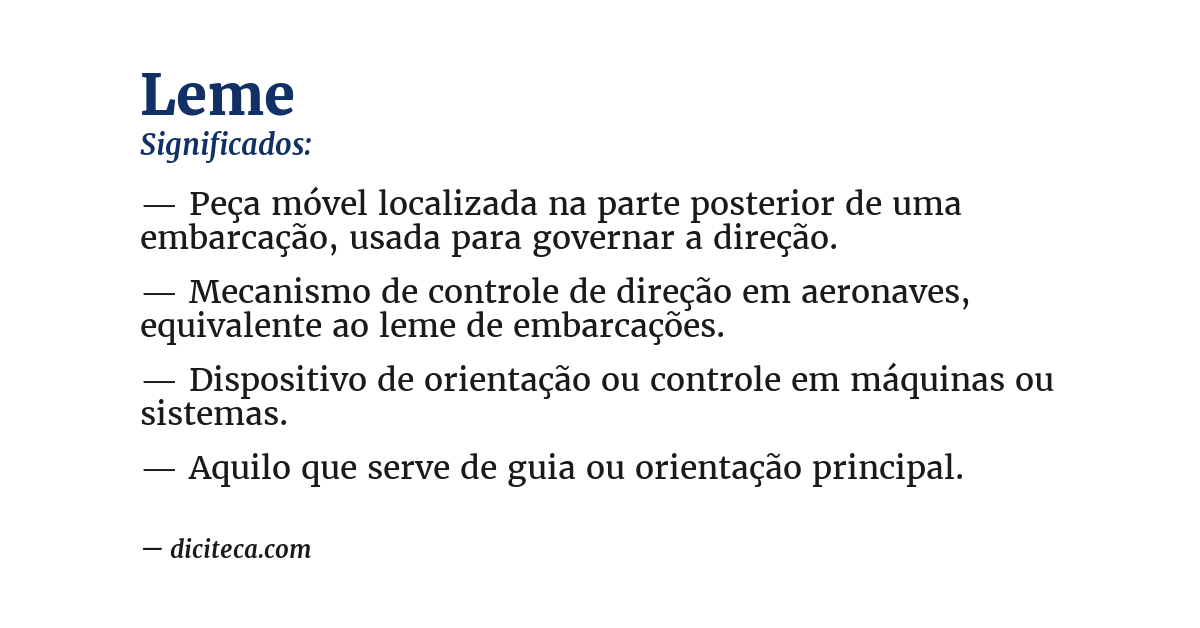 Leme
Significados:

— Peça móvel localizada na parte posterior de uma embarcação, usada para governar a direção.

— Mecanismo de controle de direção em aeronaves, equivalente ao leme de embarcações.

— Dispositivo de orientação ou controle em máquinas ou sistemas.

— Aquilo que serve de guia ou orientação principal.

— diciteca.com